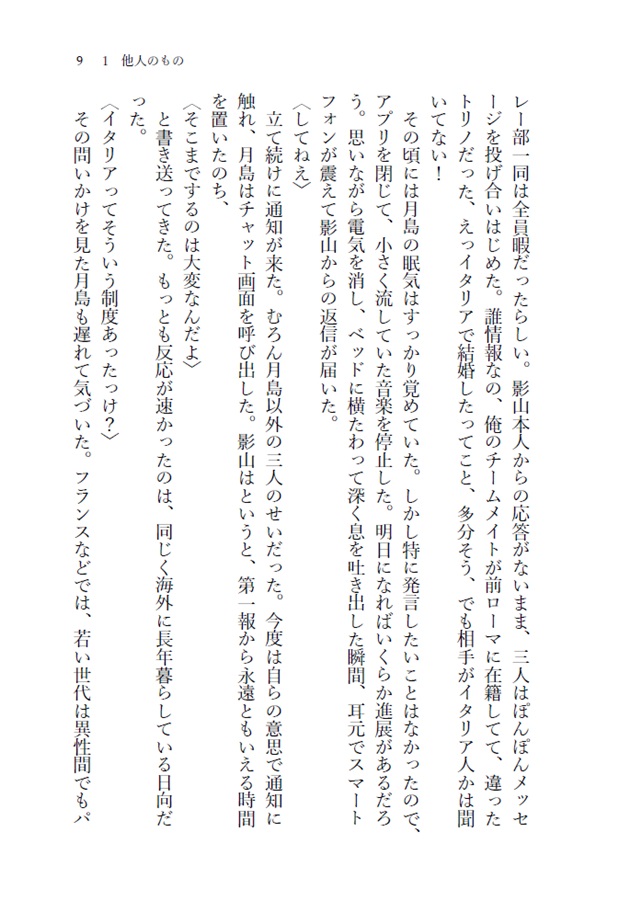 9　1　他人のもの

レー部一同は全員暇だったらしい。影山本人からの応答がないまま、三人はぽんぽんメッセージを投げ合いはじめた。誰情報なの、俺のチームメイトが前ローマに在籍してて、違ったトリノだった、えっイタリアで結婚したってこと、多分そう、でも相手がイタリア人かは聞いてない！

その頃には月島の眠気はすっかり覚めていた。しかし特に発言したいことはなかったので、アプリを閉じて、小さく流していた音楽を停止した。明日になればいくらか進展があるだろう。思いながら電気を消し、ベッドに横たわって深く息を吐き出した瞬間、耳元でスマートフォンが震えて影山からの返信が届いた。

〈してねえ〉

立て続けに通知が来た。むろん月島以外の三人のせいだった。今度は自らの意思で通知に触れ、月島はチャット画面を呼び出した。影山はというと、第一報から永遠ともいえる時間を置いたのち、

〈そこまでするのは大変なんだよ〉

と書き送ってきた。もっとも反応が速かったのは、同じく海外に長年暮らしている日向だった。

〈イタリアってそういう制度あったっけ？〉

その問いかけを見た月島も遅れて気づいた。フランスなどでは、若い世代は異性間でもパ